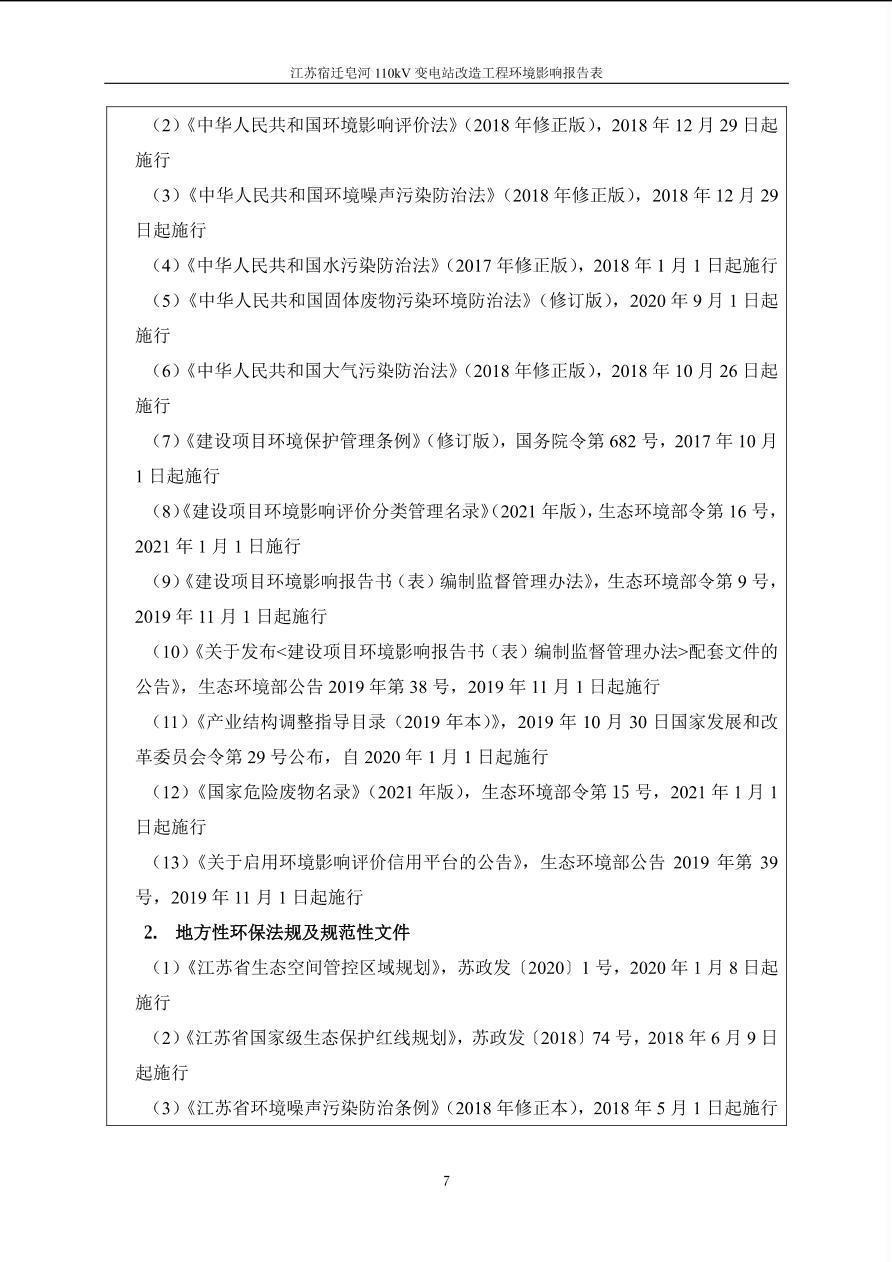 江苏宿迁皂河 110kV 变电站改造工程环境影响报告表

（2）《中华人民共和国环境影响评价法》（2018 年修正版），2018 年 12 月 29 日起施行

（3）《中华人民共和国环境噪声污染防治法》（2018 年修正版），2018 年 12 月 29 日起施行

（4）《中华人民共和国水污染防治法》（2017 年修正版），2018 年 1 月 1 日起施行

（5）《中华人民共和国固体废物污染环境防治法》（修订版），2020 年 9 月 1 日起施行

（6）《中华人民共和国大气污染防治法》（2018 年修正版），2018 年 10 月 26 日起施行

（7）《建设项目环境保护管理条例》（修订版），国务院令第 682 号，2017 年 10 月 1 日起施行

（8）《建设项目环境影响评价分类管理名录》（2021 年版），生态环境部令第 16 号，2021 年 1 月 1 日施行

（9）《建设项目环境影响报告书（表）编制监督管理办法》，生态环境部令第 9 号，2019 年 11 月 1 日起施行

（10）《关于发布<建设项目环境影响报告书（表）编制监督管理办法>配套文件的公告》，生态环境部公告 2019 年第 38 号，2019 年 11 月 1 日起施行

（11）《产业结构调整指导目录（2019 年本）》，2019 年 10 月 30 日国家发展和改革委员会令第 29 号公布，自 2020 年 1 月 1 日起施行

（12）《国家危险废物名录》（2021 年版），生态环境部令第 15 号，2021 年 1 月 1 日起施行

（13）《关于启用环境影响评价信用平台的公告》，生态环境部公告 2019 年第 39 号，2019 年 11 月 1 日起施行

2. 地方性环保法规及规范性文件

（1）《江苏省生态空间管控区域规划》，苏政发〔2020〕1 号，2020 年 1 月 8 日起施行

（2）《江苏省国家级生态保护红线规划》，苏政发〔2018〕74 号，2018 年 6 月 9 日起施行

（3）《江苏省环境噪声污染防治条例》（2018 年修正本），2018 年 5 月 1 日起施行

7